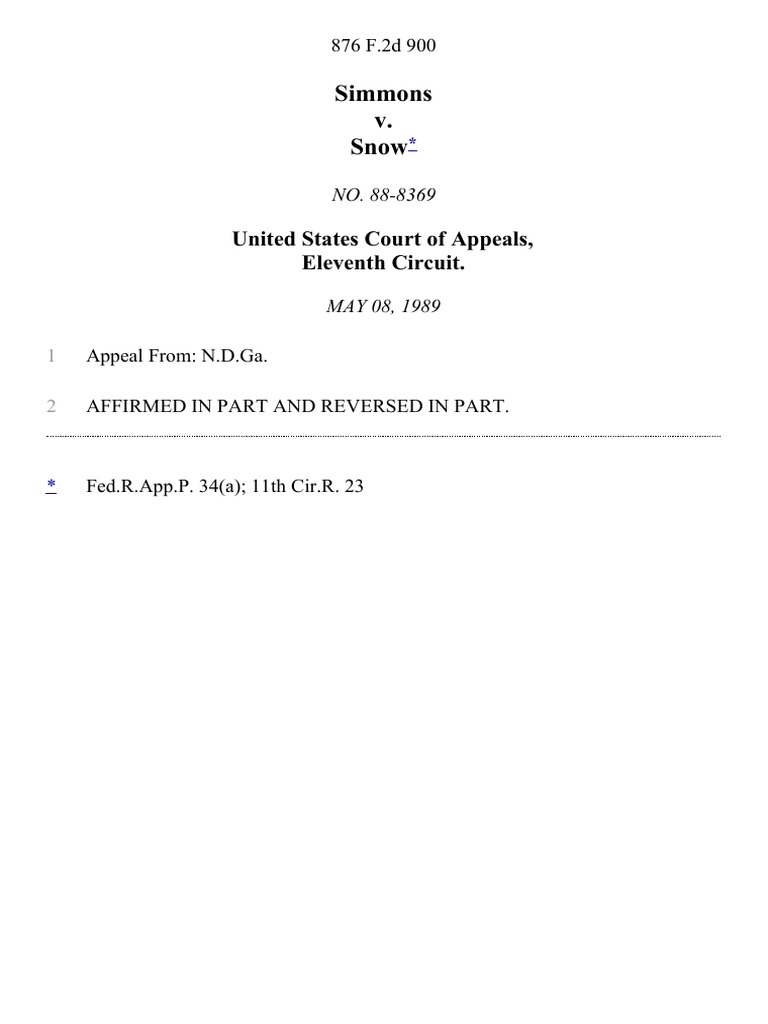 876 F.2d 900

Simmons
v.
Snow*

NO. 88-8369

United States Court of Appeals,
Eleventh Circuit.

MAY 08, 1989

1 Appeal From: N.D.Ga.

2 AFFIRMED IN PART AND REVERSED IN PART.

* Fed.R.App.P. 34(a); 11th Cir.R. 23